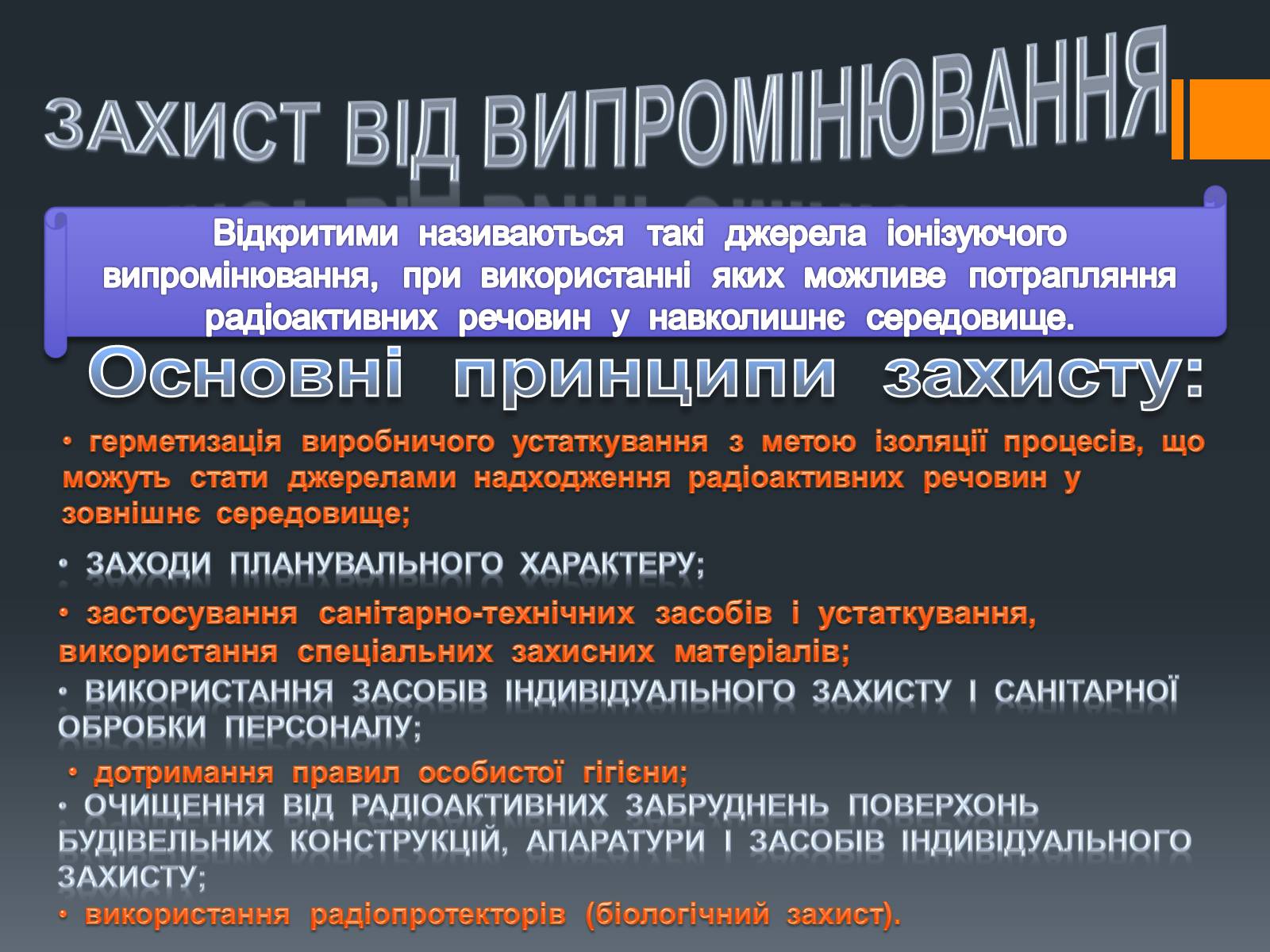 ЗАХИСТ ВІД ВИПРОМІНЮВАННЯ

Відкритими називаються такі джерела іонізуючого випромінювання, при використанні яких можливе потрапляння радіоактивних речовин у навколишнє середовище.

Основні принципи захисту:

• герметизація виробничого устаткування з метою ізоляції процесів, що можуть стати джерелами надходження радіоактивних речовин у зовнішнє середовище;

• ЗАХОДИ ПЛАНУВАЛЬНОГО ХАРАКТЕРУ;

• застосування санітарно-технічних засобів і устаткування, використання спеціальних захисних матеріалів;

• ВИКОРИСТАННЯ ЗАСОБІВ ІНДИВІДУАЛЬНОГО ЗАХИСТУ І САНІТАРНОЇ ОБРОБКИ ПЕРСОНАЛУ;

• дотримання правил особистої гігієни;

• ОЧИЩЕННЯ ВІД РАДІОАКТИВНИХ ЗАБРУДНЕНЬ ПОВЕРХОНЬ БУДІВЕЛЬНИХ КОНСТРУКЦІЙ, АПАРАТУРИ І ЗАСОБІВ ІНДИВІДУАЛЬНОГО ЗАХИСТУ;

• використання радіопротекторів (біологічний захист).